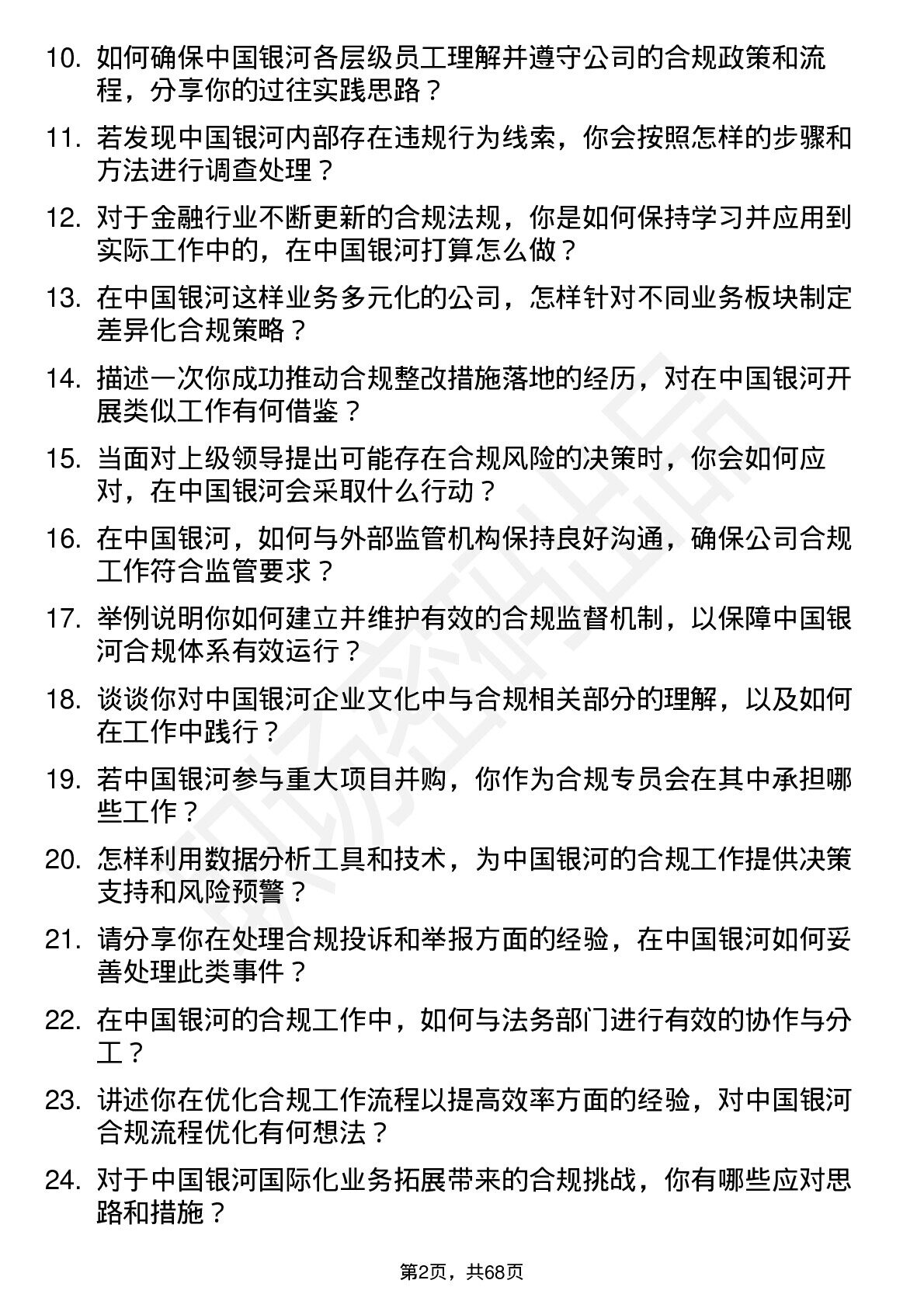 10. 如何确保中国银河各层级员工理解并遵守公司的合规政策和流程，分享你的过往实践思路？

11. 若发现中国银河内部存在违规行为线索，你会按照怎样的步骤和方法进行调查处理？

12. 对于金融行业不断更新的合规法规，你是如何保持学习并应用到实际工作中的，在中国银河打算怎么做？

13. 在中国银河这样业务多元化的公司，怎样针对不同业务板块制定差异化合规策略？

14. 描述一次你成功推动合规整改措施落地的经历，对在中国银河开展类似工作有何借鉴？

15. 当面对上级领导提出可能存在合规风险的决策时，你会如何应对，在中国银河会采取什么行动？

16. 在中国银河，如何与外部监管机构保持良好沟通，确保公司合规工作符合监管要求？

17. 举例说明你如何建立并维护有效的合规监督机制，以保障中国银河合规体系有效运行？

18. 谈谈你对中国银河企业文化中与合规相关部分的理解，以及如何在工作中践行？

19. 若中国银河参与重大项目并购，你作为合规专员会在其中承担哪些工作？

20. 怎样利用数据分析工具和技术，为中国银河的合规工作提供决策支持和风险预警？

21. 请分享你在处理合规投诉和举报方面的经验，在中国银河如何妥善处理此类事件？

22. 在中国银河的合规工作中，如何与法务部门进行有效的协作与分工？

23. 讲述你在优化合规工作流程以提高效率方面的经验，对中国银河合规流程优化有何想法？

24. 对于中国银河国际化业务拓展带来的合规挑战，你有哪些应对思路和措施？

第2页，共68页